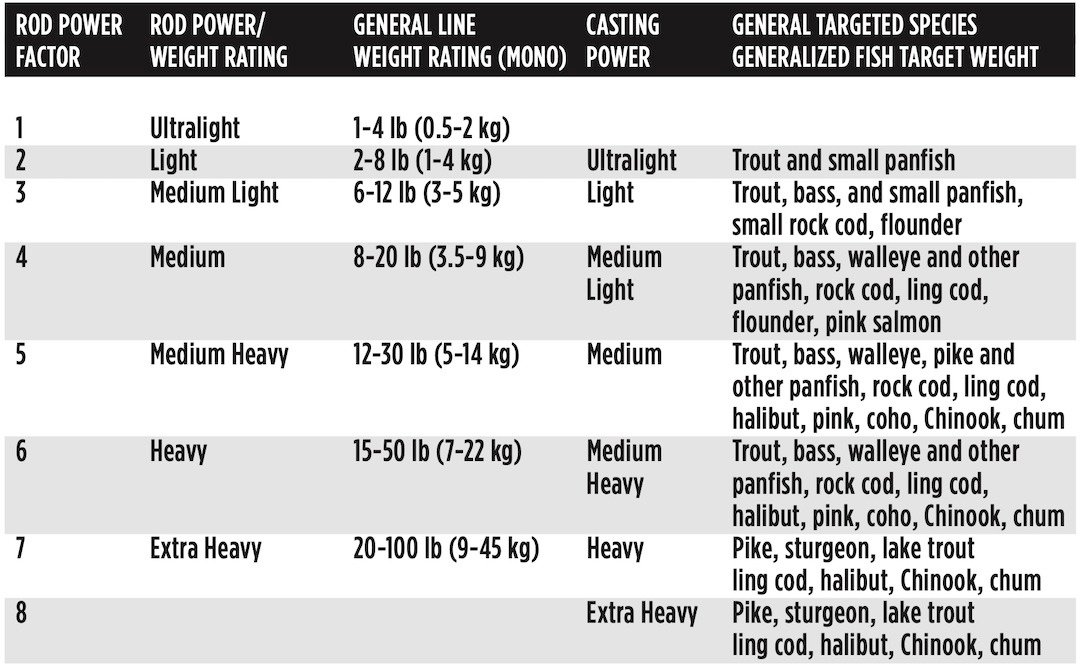 | ROD POWER FACTOR | ROD POWER/ WEIGHT RATING | GENERAL LINE WEIGHT RATING (MONO) | CASTING POWER | GENERAL TARGETED SPECIES GENERALIZED FISH TARGET WEIGHT |
|---|---|---|---|---|
| 1 | Ultralight | 1-4 lb (0.5-2 kg) | | |
| 2 | Light | 2-8 lb (1-4 kg) | Ultralight | Trout and small panfish |
| 3 | Medium Light | 6-12 lb (3-5 kg) | Light | Trout, bass, and small panfish, small rock cod, flounder |
| 4 | Medium | 8-20 lb (3.5-9 kg) | Medium Light | Trout, bass, walleye and other panfish, rock cod, ling cod, flounder, pink salmon |
| 5 | Medium Heavy | 12-30 lb (5-14 kg) | Medium | Trout, bass, walleye, pike and other panfish, rock cod, ling cod, halibut, pink, coho, Chinook, chum |
| 6 | Heavy | 15-50 lb (7-22 kg) | Medium Heavy | Trout, bass, walleye and other panfish, rock cod, ling cod, halibut, pink, coho, Chinook, chum |
| 7 | Extra Heavy | 20-100 lb (9-45 kg) | Heavy | Pike, sturgeon, lake trout ling cod, halibut, Chinook, chum |
| 8 | | | Extra Heavy | Pike, sturgeon, lake trout ling cod, halibut, Chinook, chum |